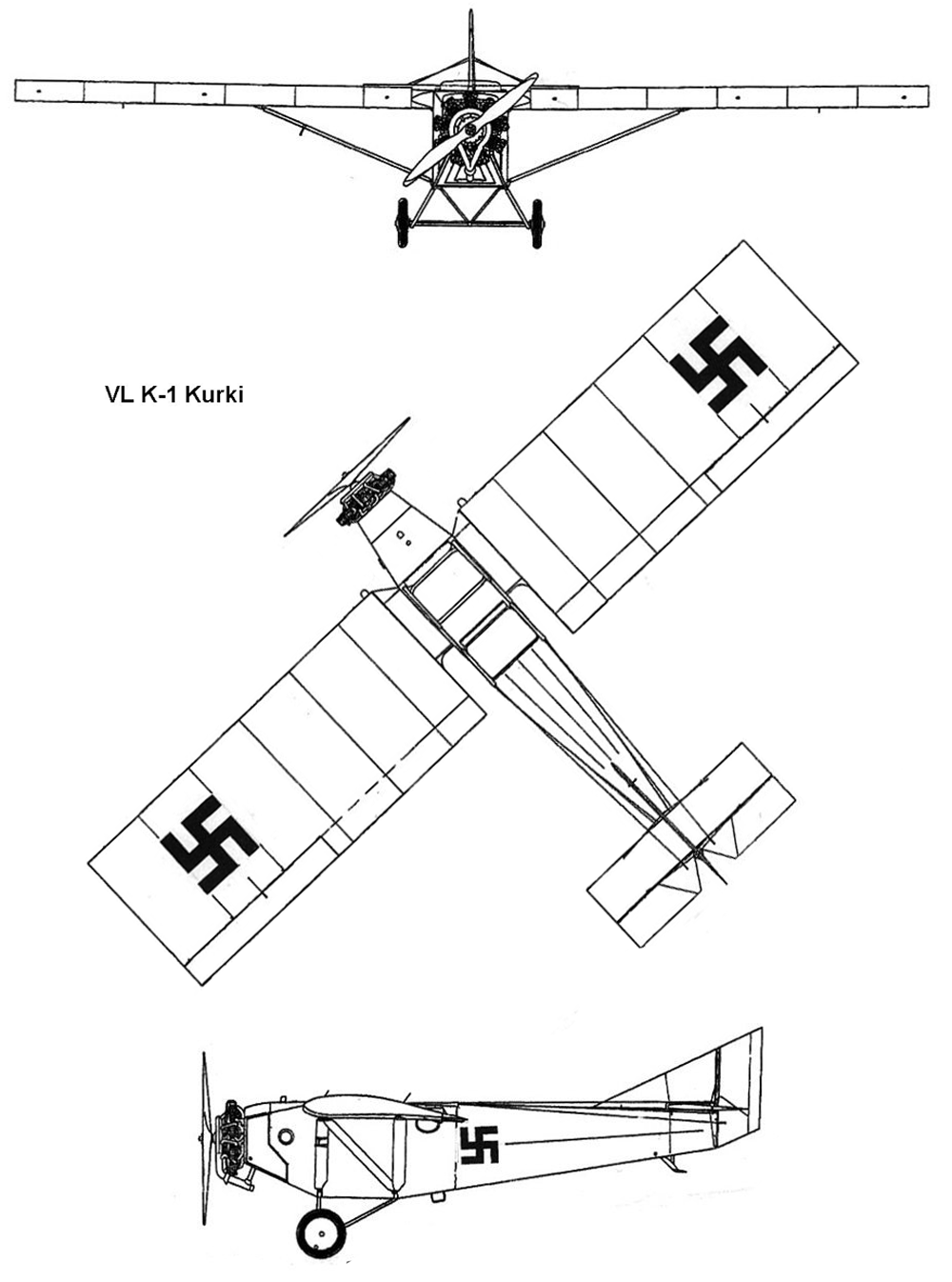 VL K-1 Kurki